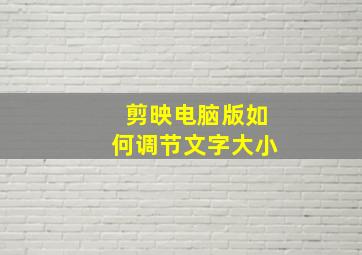 剪映电脑版如何调节文字大小